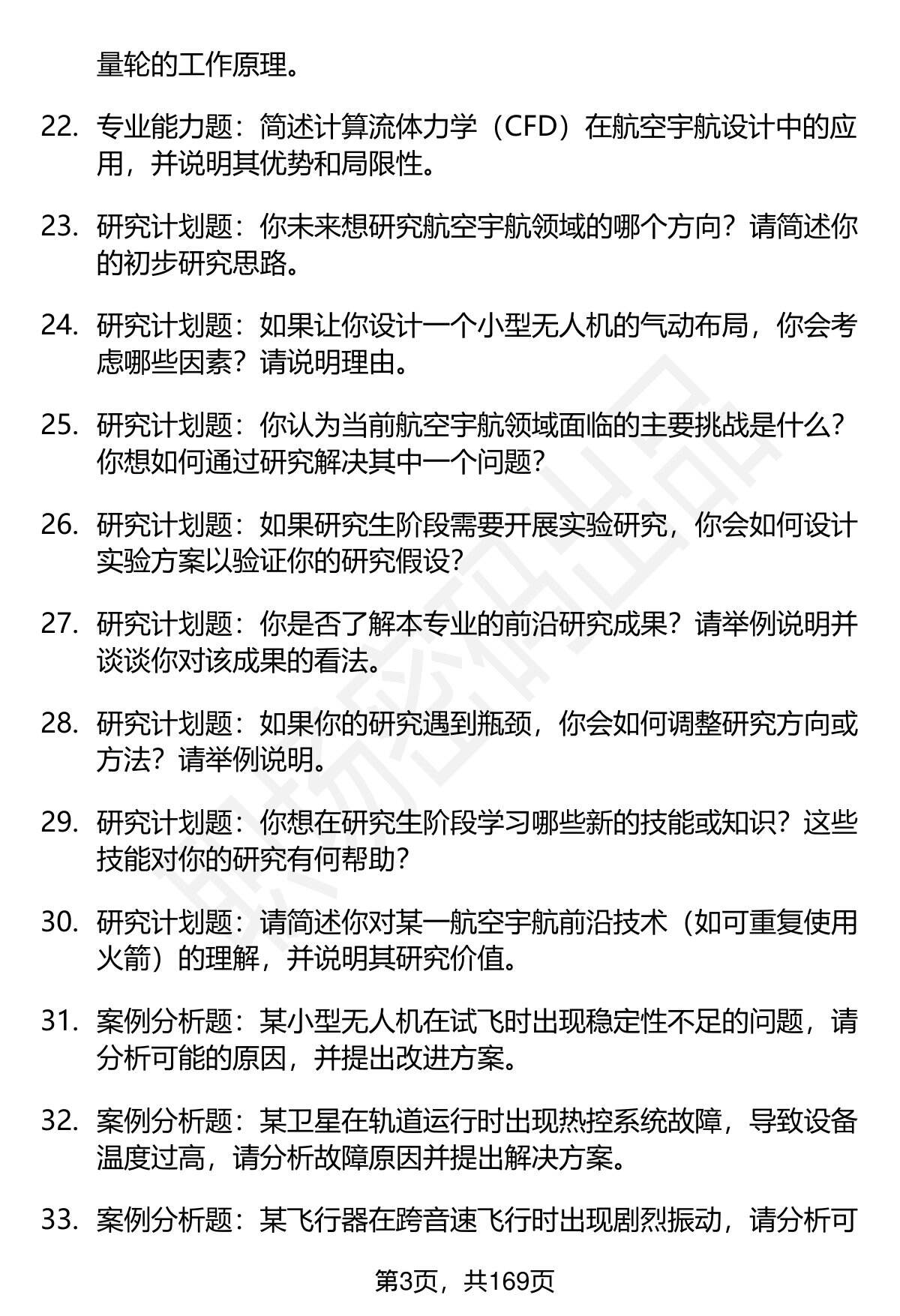 量轮的工作原理。

22. 专业能力题：简述计算流体力学（CFD）在航空宇航设计中的应用，并说明其优势和局限性。

23. 研究计划题：你未来想研究航空宇航领域的哪个方向？请简述你的初步研究思路。

24. 研究计划题：如果让你设计一个小型无人机的气动布局，你会考虑哪些因素？请说明理由。

25. 研究计划题：你认为当前航空宇航领域面临的主要挑战是什么？你想如何通过研究解决其中一个问题？

26. 研究计划题：如果研究生阶段需要开展实验研究，你会如何设计实验方案以验证你的研究假设？

27. 研究计划题：你是否了解本专业的前沿研究成果？请举例说明并谈谈你对该成果的看法。

28. 研究计划题：如果你的研究遇到瓶颈，你会如何调整研究方向或方法？请举例说明。

29. 研究计划题：你想在研究生阶段学习哪些新的技能或知识？这些技能对你的研究有何帮助？

30. 研究计划题：请简述你对某一航空宇航前沿技术（如可重复使用火箭）的理解，并说明其研究价值。

31. 案例分析题：某小型无人机在试飞时出现稳定性不足的问题，请分析可能的原因，并提出改进方案。

32. 案例分析题：某卫星在轨道运行时出现热控系统故障，导致设备温度过高，请分析故障原因并提出解决方案。

33. 案例分析题：某飞行器在跨音速飞行时出现剧烈振动，请分析可

第3页，共169页